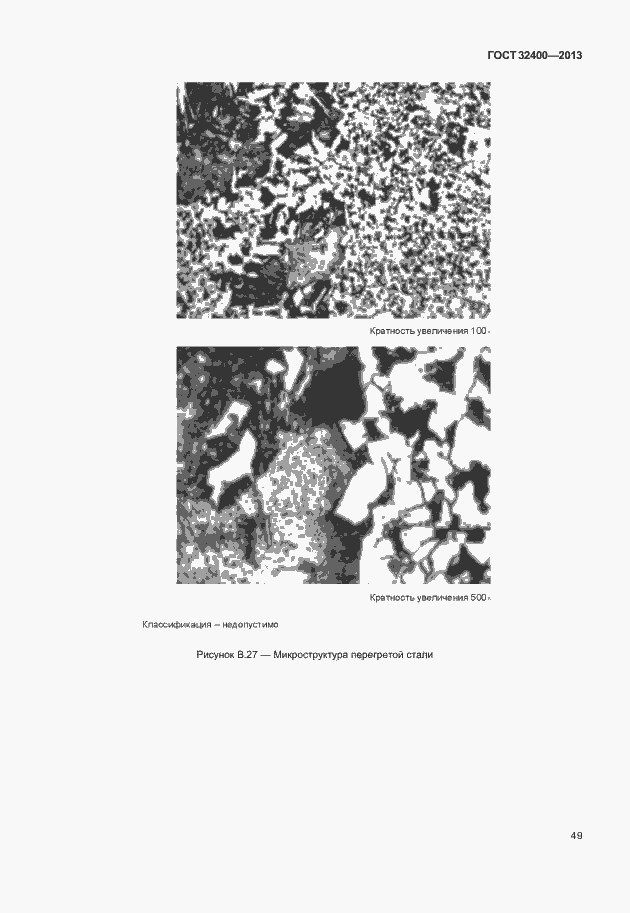 ГОСТ 32400—2013

Кратность увеличения 100×

Кратность увеличения 500×

Классификация – недопустимо

Рисунок В.27 — Микроструктура перегретой стали

49